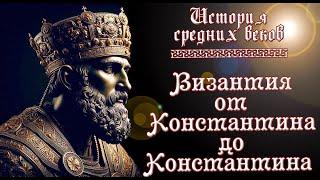 История средних веков

Византия от Константина до Константина